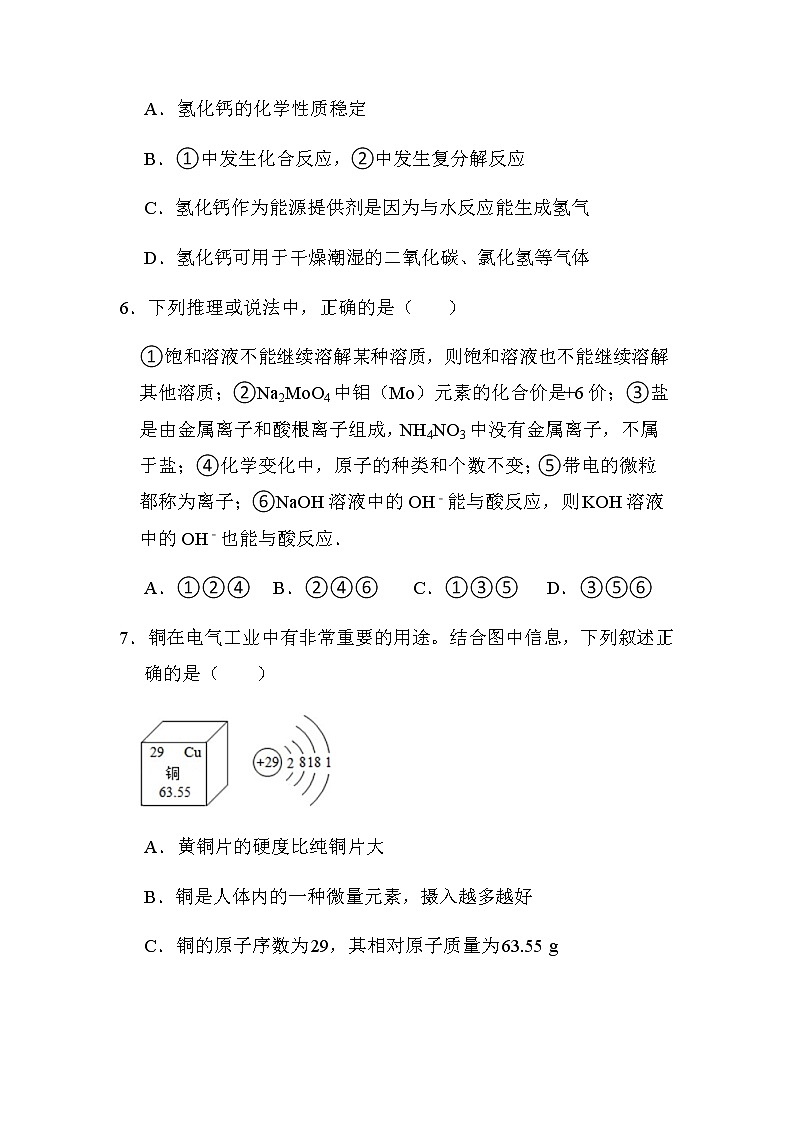 A．氢化钙的化学性质稳定

B．①中发生化合反应，②中发生复分解反应

C．氢化钙作为能源提供剂是因为与水反应能生成氢气

D．氢化钙可用于干燥潮湿的二氧化碳、氯化氢等气体

6．下列推理或说法中，正确的是（　　）

①饱和溶液不能继续溶解某种溶质，则饱和溶液也不能继续溶解其他溶质；②$Na_2MoO_4$中钼（Mo）元素的化合价是+6价；③盐是由金属离子和酸根离子组成，$NH_4NO_3$中没有金属离子，不属于盐；④化学变化中，原子的种类和个数不变；⑤带电的微粒都称为离子；⑥NaOH溶液中的$OH^-$能与酸反应，则KOH溶液中的$OH^-$也能与酸反应．

A．①②④　B．②④⑥　C．①③⑤　D．③⑤⑥

7．铜在电气工业中有非常重要的用途。结合图中信息，下列叙述正确的是（　　）

29 Cu
铜
63.55

+29 2 8 18 1

A．黄铜片的硬度比纯铜片大

B．铜是人体内的一种微量元素，摄入越多越好

C．铜的原子序数为29，其相对原子质量为63.55 g